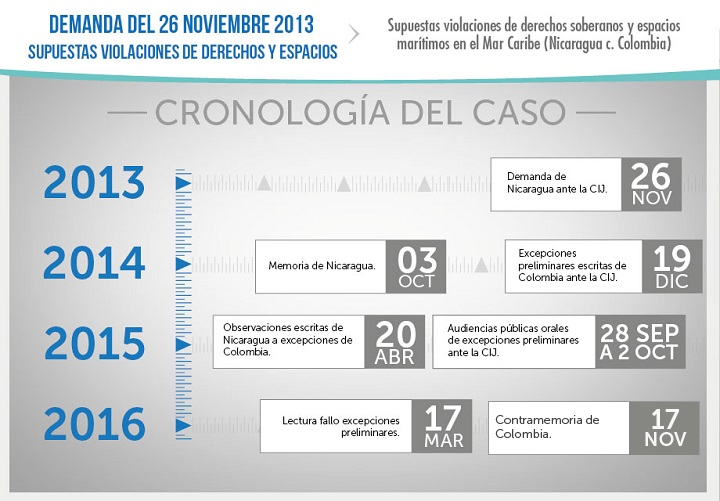 DEMANDA DEL 26 NOVIEMBRE 2013
SUPUESTAS VIOLACIONES DE DERECHOS Y ESPACIOS

Supuestas violaciones de derechos soberanos y espacios marítimos en el Mar Caribe (Nicaragua c. Colombia)

— CRONOLOGÍA DEL CASO —

2013

Demanda de Nicaragua ante la CIJ.
26 NOV

2014

Memoria de Nicaragua.
03 OCT

Excepciones preliminares escritas de Colombia ante la CIJ.
19 DIC

2015

Observaciones escritas de Nicaragua a excepciones de Colombia.
20 ABR

Audiencias públicas orales de excepciones preliminares ante la CIJ.
28 SEP A 2 OCT

2016

Lectura fallo excepciones preliminares.
17 MAR

Contramemoria de Colombia.
17 NOV